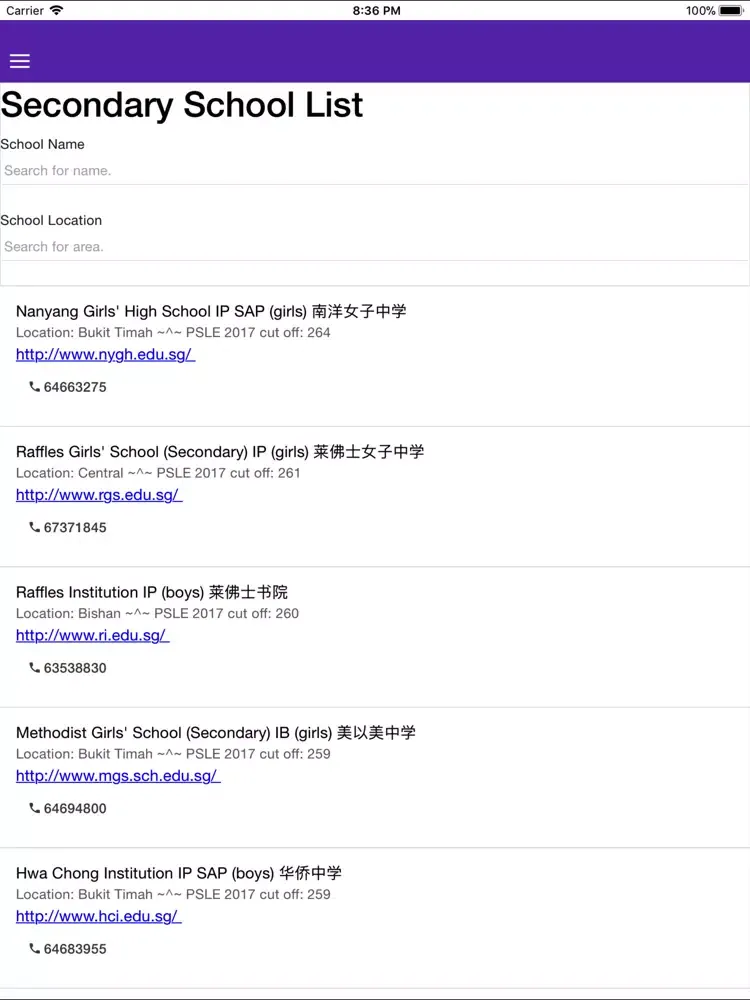 Carrier 8:36 PM 100%

Secondary School List

School Name

Search for name.

School Location

Search for area.

Nanyang Girls' High School IP SAP (girls) 南洋女子中学
Location: Bukit Timah ~^~ PSLE 2017 cut off: 264
http://www.nygh.edu.sg/
64663275

Raffles Girls' School (Secondary) IP (girls) 莱佛士女子中学
Location: Central ~^~ PSLE 2017 cut off: 261
http://www.rgs.edu.sg/
67371845

Raffles Institution IP (boys) 莱佛士书院
Location: Bishan ~^~ PSLE 2017 cut off: 260
http://www.ri.edu.sg/
63538830

Methodist Girls' School (Secondary) IB (girls) 美以美中学
Location: Bukit Timah ~^~ PSLE 2017 cut off: 259
http://www.mgs.sch.edu.sg/
64694800

Hwa Chong Institution IP SAP (boys) 华侨中学
Location: Bukit Timah ~^~ PSLE 2017 cut off: 259
http://www.hci.edu.sg/
64683955